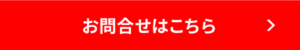 お問合せはこちら >